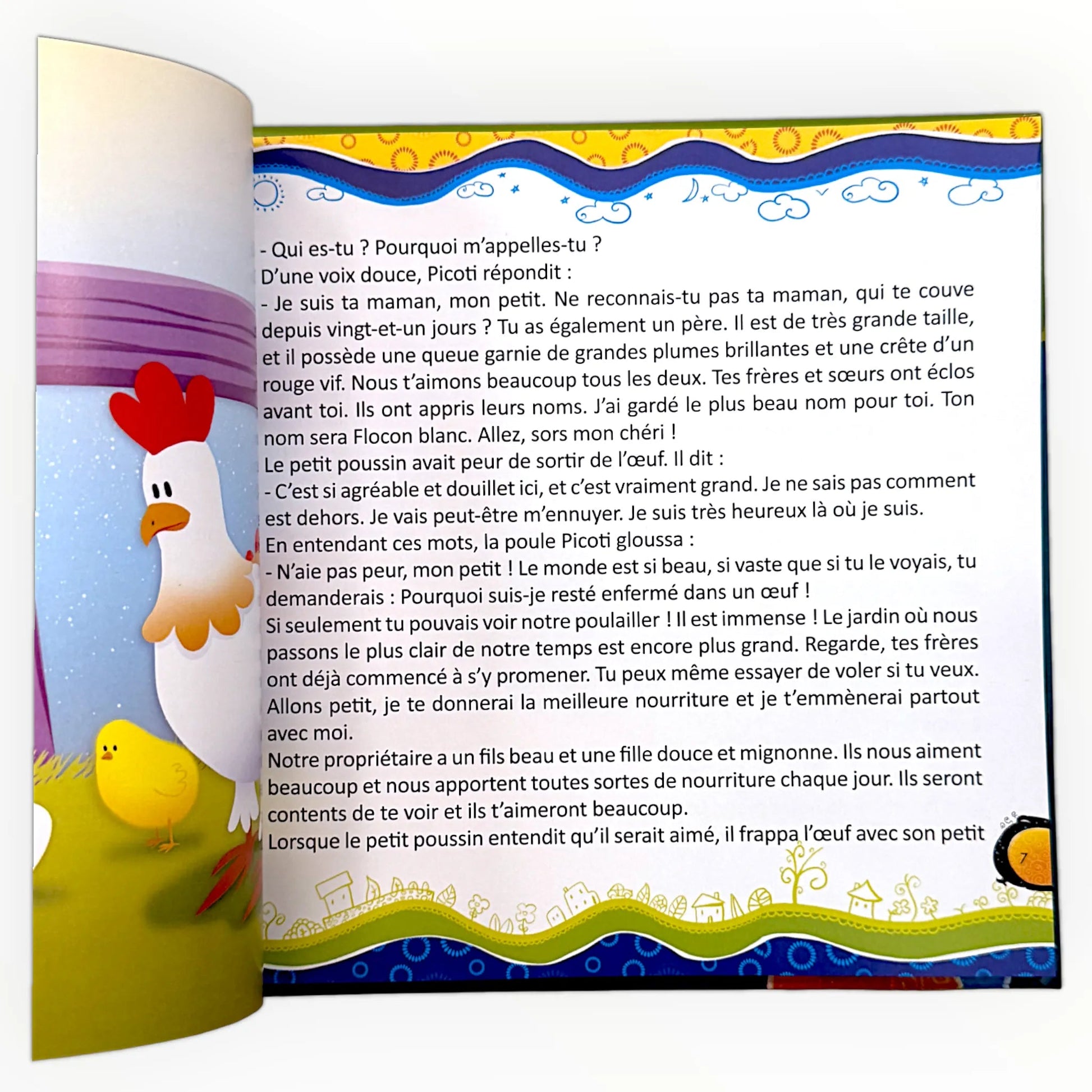 - Qui es-tu ? Pourquoi m'appelles-tu ?
D'une voix douce, Picoti répondit :
- Je suis ta maman, mon petit. Ne reconnais-tu pas ta maman, qui te couve depuis vingt-et-un jours ? Tu as également un père. Il est de très grande taille, et il possède une queue garnie de grandes plumes brillantes et une crête d'un rouge vif. Nous t'aimons beaucoup tous les deux. Tes frères et sœurs ont éclos avant toi. Ils ont appris leurs noms. J'ai gardé le plus beau nom pour toi. Ton nom sera Flocon blanc. Allez, sors mon chéri !
Le petit poussin avait peur de sortir de l'œuf. Il dit :
- C'est si agréable et douillet ici, et c'est vraiment grand. Je ne sais pas comment est dehors. Je vais peut-être m'ennuyer. Je suis très heureux là où je suis.
En entendant ces mots, la poule Picoti gloussa :
- N'aie pas peur, mon petit ! Le monde est si beau, si vaste que si tu le voyais, tu demanderais : Pourquoi suis-je resté enfermé dans un œuf !
Si seulement tu pouvais voir notre poulailler ! Il est immense ! Le jardin où nous passons le plus clair de notre temps est encore plus grand. Regarde, tes frères ont déjà commencé à s'y promener. Tu peux même essayer de voler si tu veux. Allons petit, je te donnerai la meilleure nourriture et je t'emmènerai partout avec moi.
Notre propriétaire a un fils beau et une fille douce et mignonne. Ils nous aiment beaucoup et nous apportent toutes sortes de nourriture chaque jour. Ils seront contents de te voir et ils t'aimeront beaucoup.
Lorsque le petit poussin entendit qu'il serait aimé, il frappa l'œuf avec son petit

7